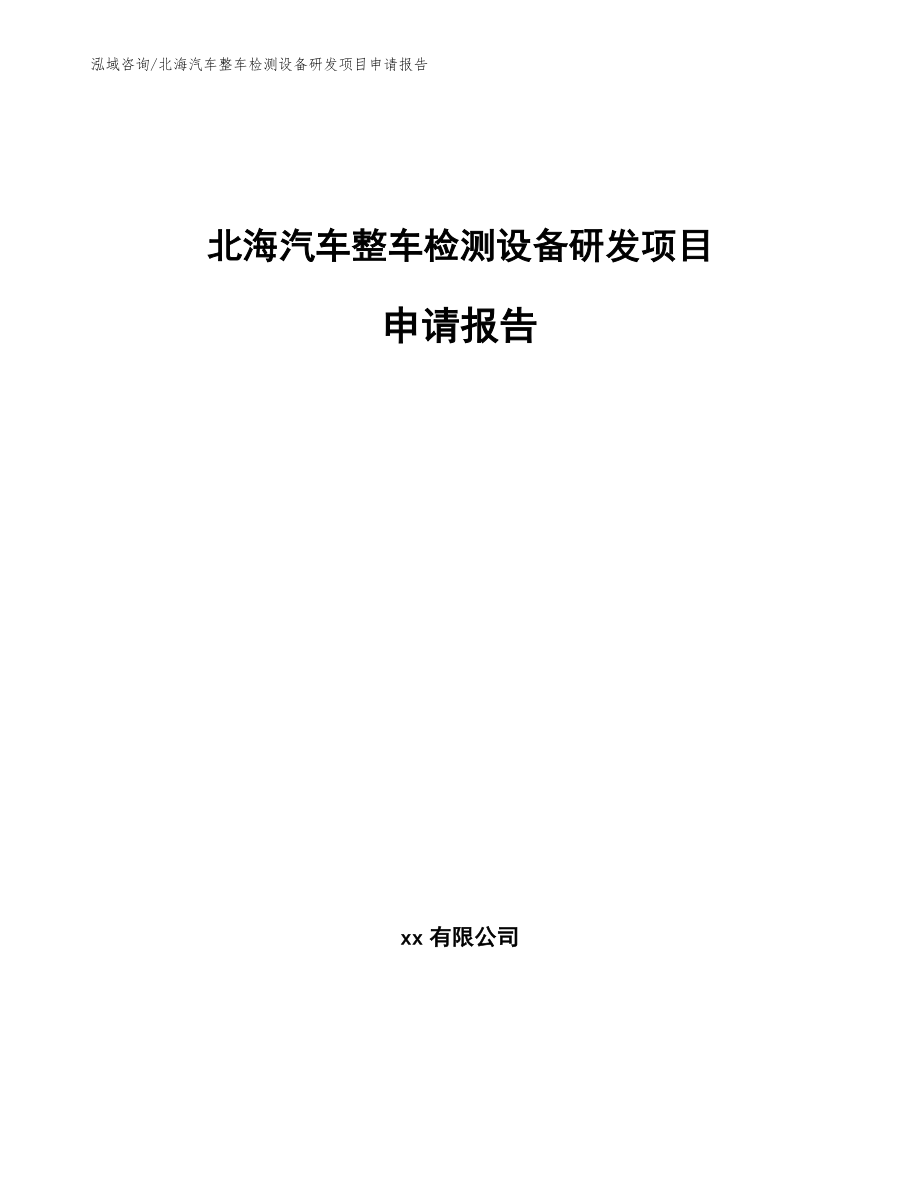 泓域咨询/北海汽车整车检测设备研发项目申请报告

北海汽车整车检测设备研发项目

申请报告

xx 有限公司